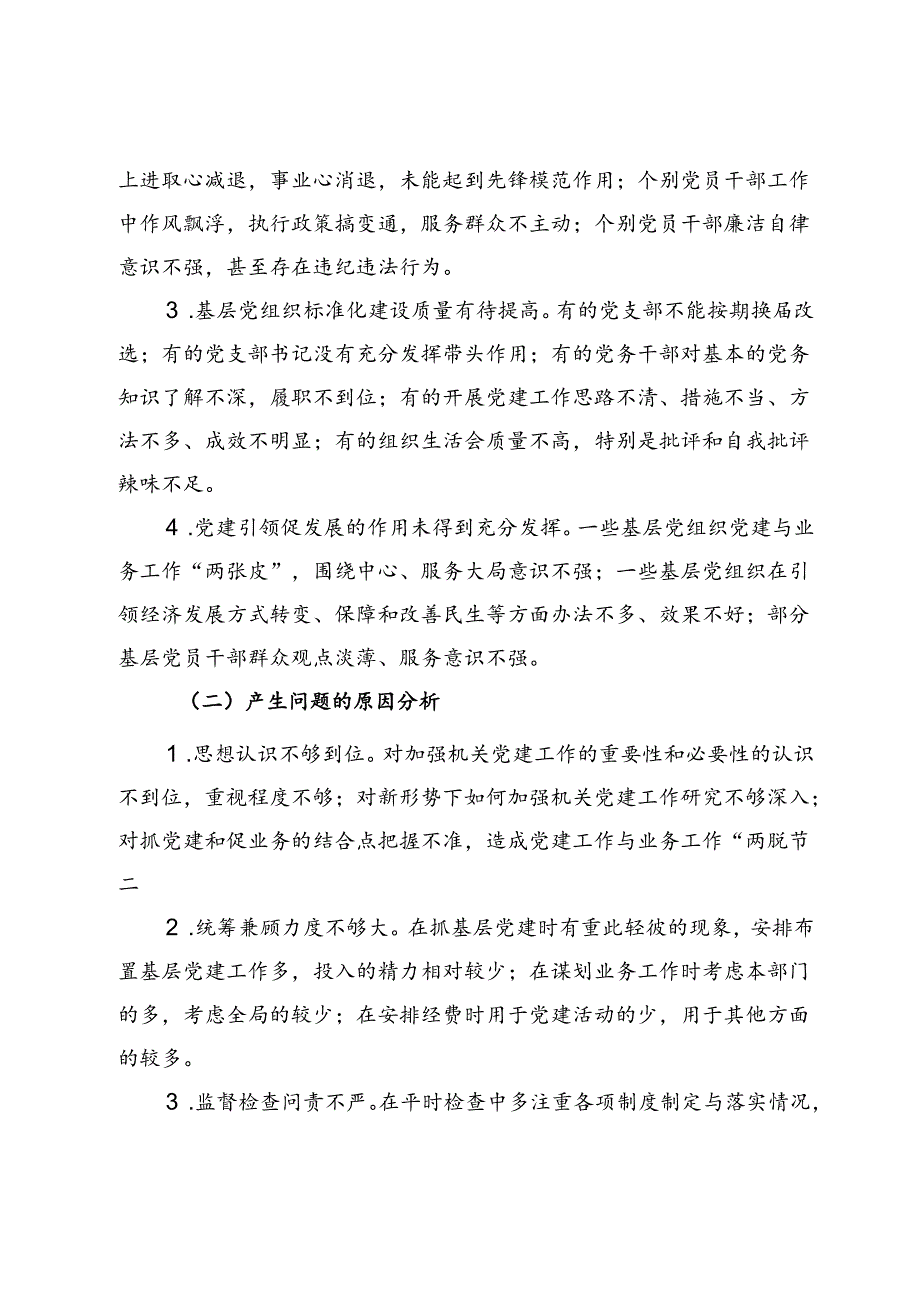 上进取心减退，事业心消退，未能起到先锋模范作用；个别党员干部工作中作风飘浮，执行政策搞变通，服务群众不主动；个别党员干部廉洁自律意识不强，甚至存在违纪违法行为。

3.基层党组织标准化建设质量有待提高。有的党支部不能按期换届改选；有的党支部书记没有充分发挥带头作用；有的党务干部对基本的党务知识了解不深，履职不到位；有的开展党建工作思路不清、措施不当、方法不多、成效不明显；有的组织生活会质量不高，特别是批评和自我批评辣味不足。

4.党建引领促发展的作用未得到充分发挥。一些基层党组织党建与业务工作“两张皮”，围绕中心、服务大局意识不强；一些基层党组织在引领经济发展方式转变、保障和改善民生等方面办法不多、效果不好；部分基层党员干部群众观点淡薄、服务意识不强。

（二）产生问题的原因分析

1.思想认识不够到位。对加强机关党建工作的重要性和必要性的认识不到位，重视程度不够；对新形势下如何加强机关党建工作研究不够深入；对抓党建和促业务的结合点把握不准，造成党建工作与业务工作“两脱节二

2.统筹兼顾力度不够大。在抓基层党建时有重此轻彼的现象，安排布置基层党建工作多，投入的精力相对较少；在谋划业务工作时考虑本部门的多，考虑全局的较少；在安排经费时用于党建活动的少，用于其他方面的较多。

3.监督检查问责不严。在平时检查中多注重各项制度制定与落实情况，